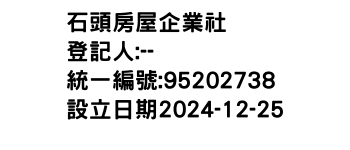 石頭房屋企業社
登記人:--
統一編號:95202738
設立日期2024-12-25